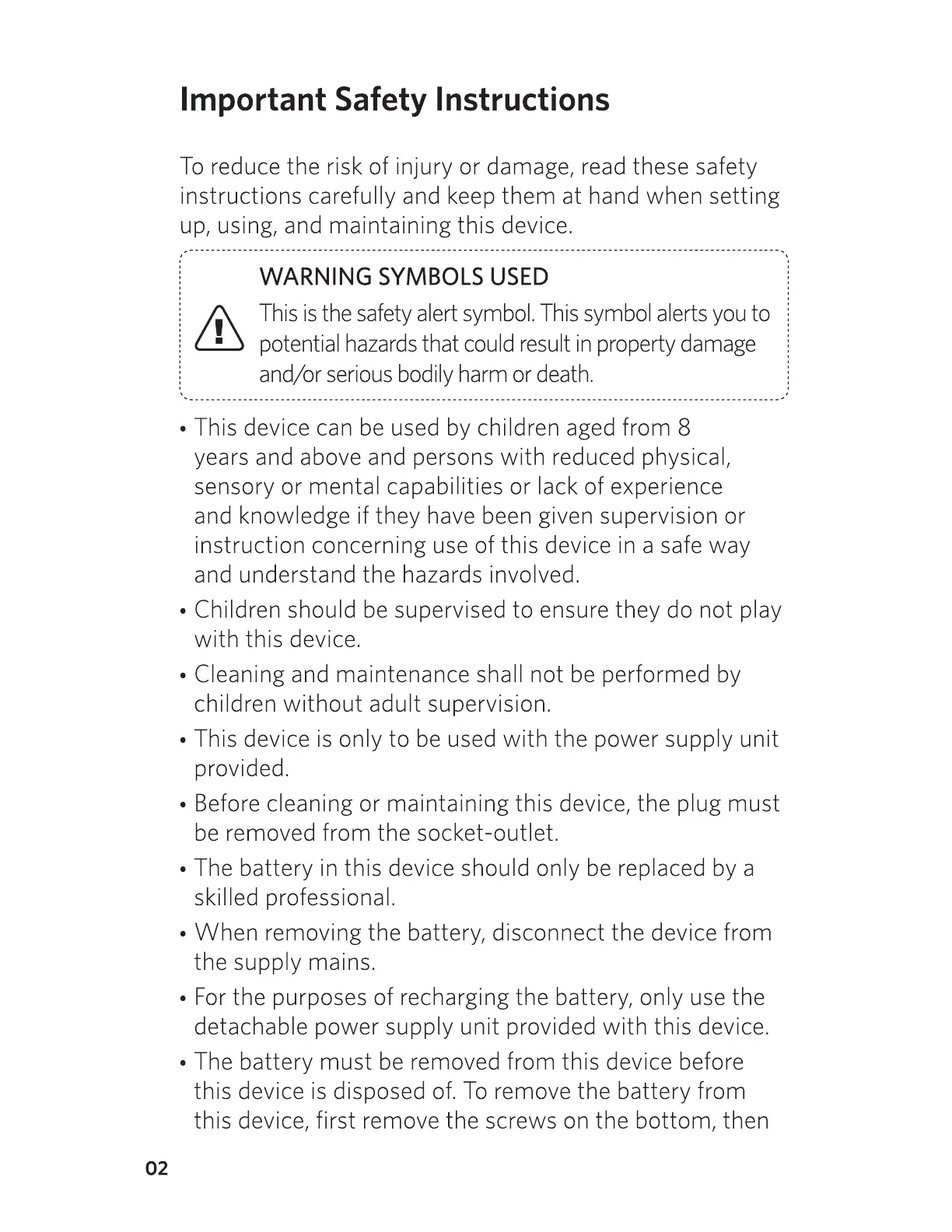 Important Safety Instructions

To reduce the risk of injury or damage, read these safety instructions carefully and keep them at hand when setting up, using, and maintaining this device.

WARNING SYMBOLS USED

This is the safety alert symbol. This symbol alerts you to potential hazards that could result in property damage and/or serious bodily harm or death.

• This device can be used by children aged from 8 years and above and persons with reduced physical, sensory or mental capabilities or lack of experience and knowledge if they have been given supervision or instruction concerning use of this device in a safe way and understand the hazards involved.

• Children should be supervised to ensure they do not play with this device.

• Cleaning and maintenance shall not be performed by children without adult supervision.

• This device is only to be used with the power supply unit provided.

• Before cleaning or maintaining this device, the plug must be removed from the socket-outlet.

• The battery in this device should only be replaced by a skilled professional.

• When removing the battery, disconnect the device from the supply mains.

• For the purposes of recharging the battery, only use the detachable power supply unit provided with this device.

• The battery must be removed from this device before this device is disposed of. To remove the battery from this device, first remove the screws on the bottom, then

02